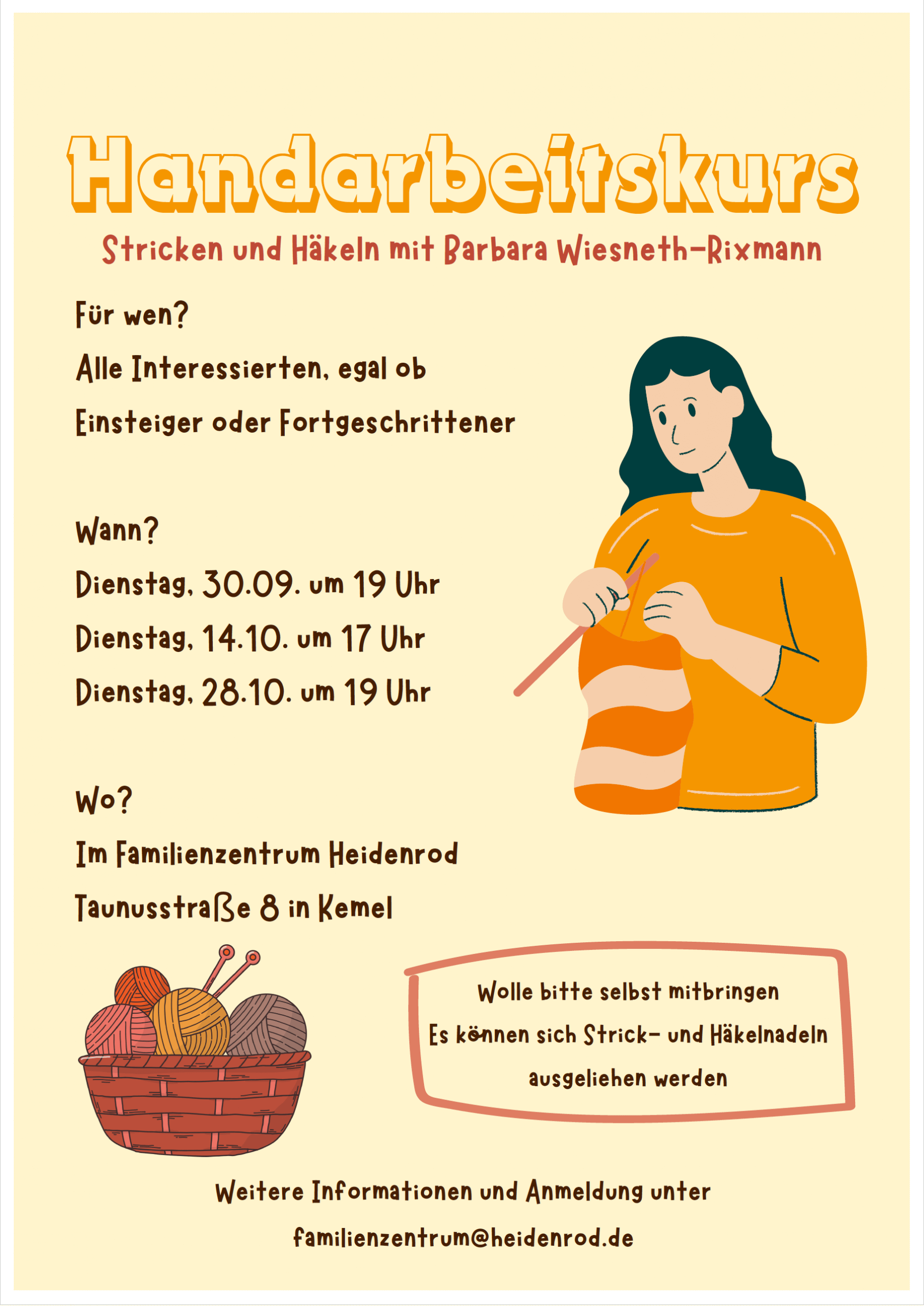 Handarbeitskurs

Stricken und Häkeln mit Barbara Wiesneth-Rixmann

Für wen?

Alle Interessierten, egal ob Einsteiger oder Fortgeschrittener

Wann?

Dienstag, 30.09. um 19 Uhr

Dienstag, 14.10. um 17 Uhr

Dienstag, 28.10. um 19 Uhr

Wo?

Im Familienzentrum Heidenrod

Taunusstraße 8 in Kemel

Wolle bitte selbst mitbringen

Es können sich Strick- und Häkelnadeln ausgeliehen werden

Weitere Informationen und Anmeldung unter

familienzentrum@heidenrod.de